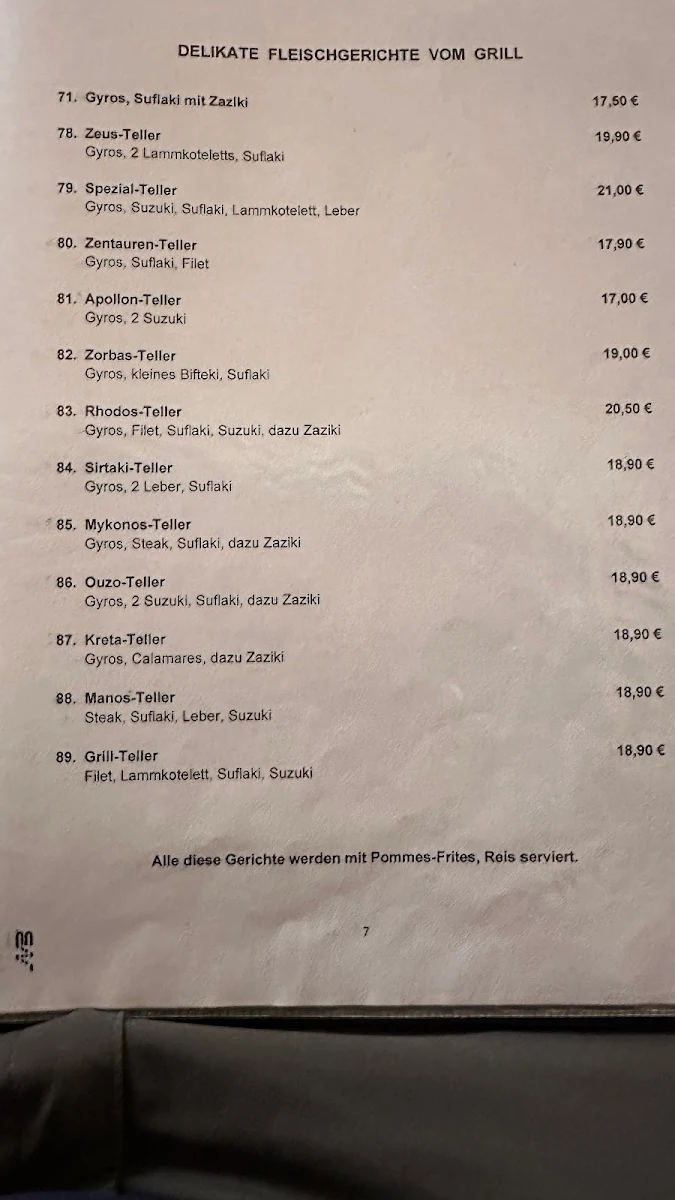 DELIKATE FLEISCHGERICHTE VOM GRILL

71. Gyros, Suflaki mit Zaziki 17,50 €

78. Zeus-Teller 19,90 €
Gyros, 2 Lammkoteletts, Suflaki

79. Spezial-Teller 21,00 €
Gyros, Suzuki, Suflaki, Lammkotelett, Leber

80. Zentauren-Teller 17,90 €
Gyros, Suflaki, Filet

81. Apollon-Teller 17,00 €
Gyros, 2 Suzuki

82. Zorbas-Teller 19,00 €
Gyros, kleines Bifteki, Suflaki

83. Rhodos-Teller 20,50 €
Gyros, Filet, Suflaki, Suzuki, dazu Zaziki

84. Sirtaki-Teller 18,90 €
Gyros, 2 Leber, Suflaki

85. Mykonos-Teller 18,90 €
Gyros, Steak, Suflaki, dazu Zaziki

86. Ouzo-Teller 18,90 €
Gyros, 2 Suzuki, Suflaki, dazu Zaziki

87. Kreta-Teller 18,90 €
Gyros, Calamares, dazu Zaziki

88. Manos-Teller 18,90 €
Steak, Suflaki, Leber, Suzuki

89. Grill-Teller 18,90 €
Filet, Lammkotelett, Suflaki, Suzuki

Alle diese Gerichte werden mit Pommes-Frites, Reis serviert.

7